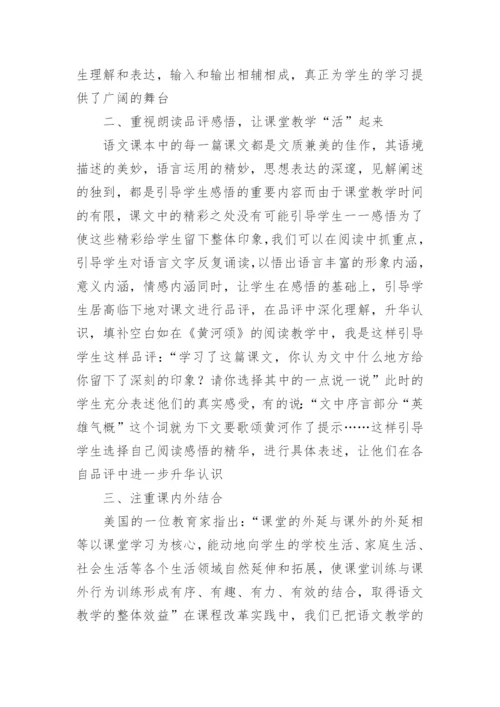 生理解和表达，输入和输出相辅相成，真正为学生的学习提供了广阔的舞台

二、重视朗读品评感悟，让课堂教学“活”起来

语文课本中的每一篇课文都是文质兼美的佳作，其语境描述的美妙，语言运用的精妙，思想表达的深邃，见解阐述的独到，都是引导学生感悟的重要内容而由于课堂教学时间的有限，课文中的精彩之处没有可能引导学生一一感悟为了使这些精彩给学生留下整体印象，我们可以在阅读中抓重点，引导学生对语言文字反复诵读，以悟出语言丰富的形象内涵，意义内涵，情感内涵同时，让学生在感悟的基础上，引导学生居高临下地对课文进行品评，在品评中深化理解，升华认识，填补空白如在《黄河颂》的阅读教学中，我是这样引导学生这样品评：“学习了这篇课文，你认为文中什么地方给你留下了深刻的印象？请你选择其中的一点说一说”此时的学生充分表述他们的真实感受，有的说：“文中序言部分“英雄气概”这个词就为下文要歌颂黄河作了提示……这样引导学生选择自己阅读感悟的精华，进行具体表述，让他们在各自品评中进一步升华认识

三、注重课内外结合

美国的一位教育家指出：“课堂的外延与课外的外延相等以课堂学习为核心，能动地向学生的学校生活、家庭生活、社会生活等各个生活领域自然延伸和拓展，使课堂训练与课外行为训练形成有序、有趣、有力、有效的结合，取得语文教学的整体效益”在课程改革实践中，我们已把语文教学的